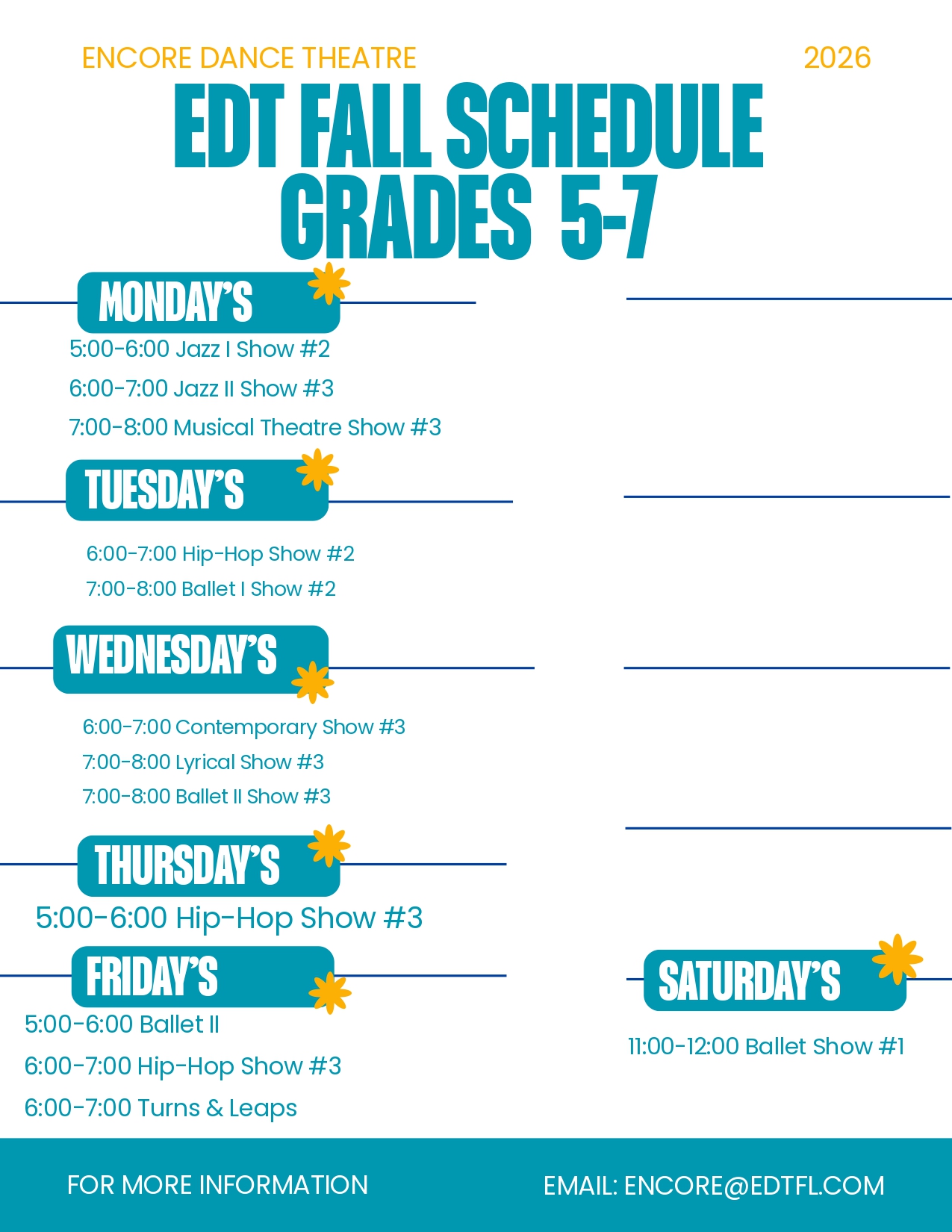 ENCORE DANCE THEATRE

2026

EDT FALL SCHEDULE
GRADES 5-7

MONDAY'S

5:00-6:00 Jazz I Show #2

6:00-7:00 Jazz II Show #3

7:00-8:00 Musical Theatre Show #3

TUESDAY'S

6:00-7:00 Hip-Hop Show #2

7:00-8:00 Ballet I Show #2

WEDNESDAY'S

6:00-7:00 Contemporary Show #3

7:00-8:00 Lyrical Show #3

7:00-8:00 Ballet II Show #3

THURSDAY'S

5:00-6:00 Hip-Hop Show #3

FRIDAY'S

5:00-6:00 Ballet II

6:00-7:00 Hip-Hop Show #3

6:00-7:00 Turns & Leaps

SATURDAY'S

11:00-12:00 Ballet Show #1

FOR MORE INFORMATION

EMAIL: ENCORE@EDTFL.COM